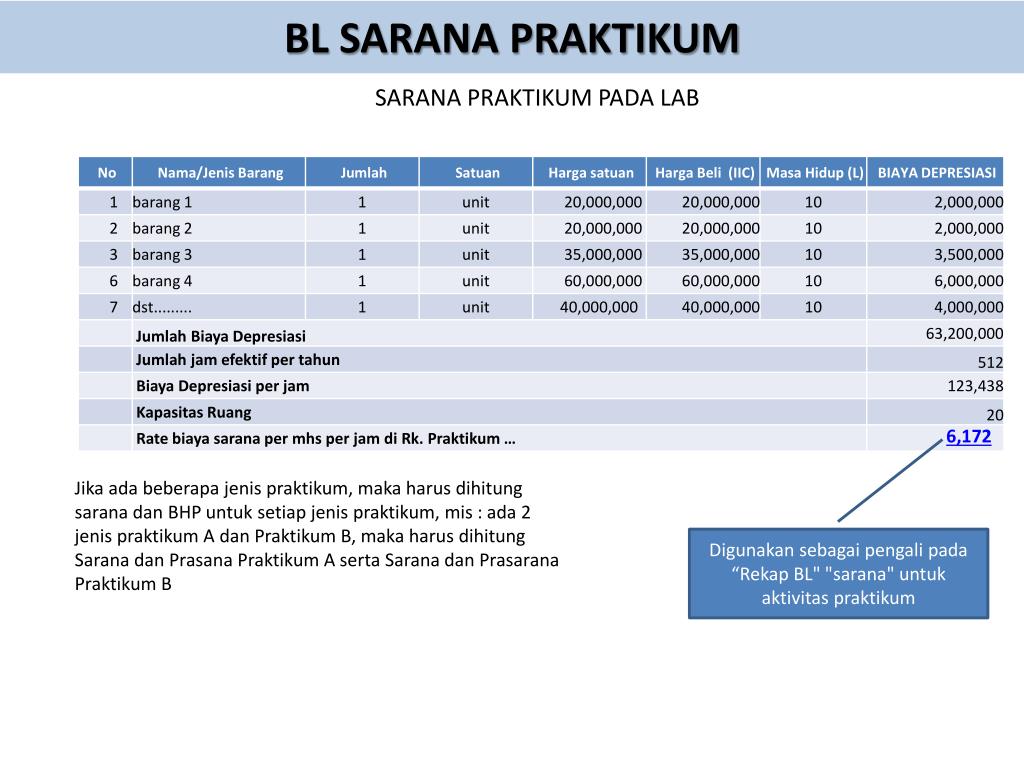 BL SARANA PRAKTIKUM

SARANA PRAKTIKUM PADA LAB

| No | Nama/Jenis Barang | Jumlah | Satuan | Harga satuan | Harga Beli (IIC) | Masa Hidup (L) | BIAYA DEPRESIASI |
|---|---|---|---|---|---|---|---|
| 1 | barang 1 | 1 | unit | 20,000,000 | 20,000,000 | 10 | 2,000,000 |
| 2 | barang 2 | 1 | unit | 20,000,000 | 20,000,000 | 10 | 2,000,000 |
| 3 | barang 3 | 1 | unit | 35,000,000 | 35,000,000 | 10 | 3,500,000 |
| 6 | barang 4 | 1 | unit | 60,000,000 | 60,000,000 | 10 | 6,000,000 |
| 7 | dst......... | 1 | unit | 40,000,000 | 40,000,000 | 10 | 4,000,000 |
| | Jumlah Biaya Depresiasi | | | | | | 63,200,000 |
| | Jumlah jam efektif per tahun | | | | | | 512 |
| | Biaya Depresiasi per jam | | | | | | 123,438 |
| | Kapasitas Ruang | | | | | | 20 |
| | Rate biaya sarana per mhs per jam di Rk. Praktikum … | | | | | | 6,172 |

Jika ada beberapa jenis praktikum, maka harus dihitung sarana dan BHP untuk setiap jenis praktikum, mis : ada 2 jenis praktikum A dan Praktikum B, maka harus dihitung Sarana dan Prasana Praktikum A serta Sarana dan Prasarana Praktikum B

Digunakan sebagai pengali pada “Rekap BL" "sarana" untuk aktivitas praktikum